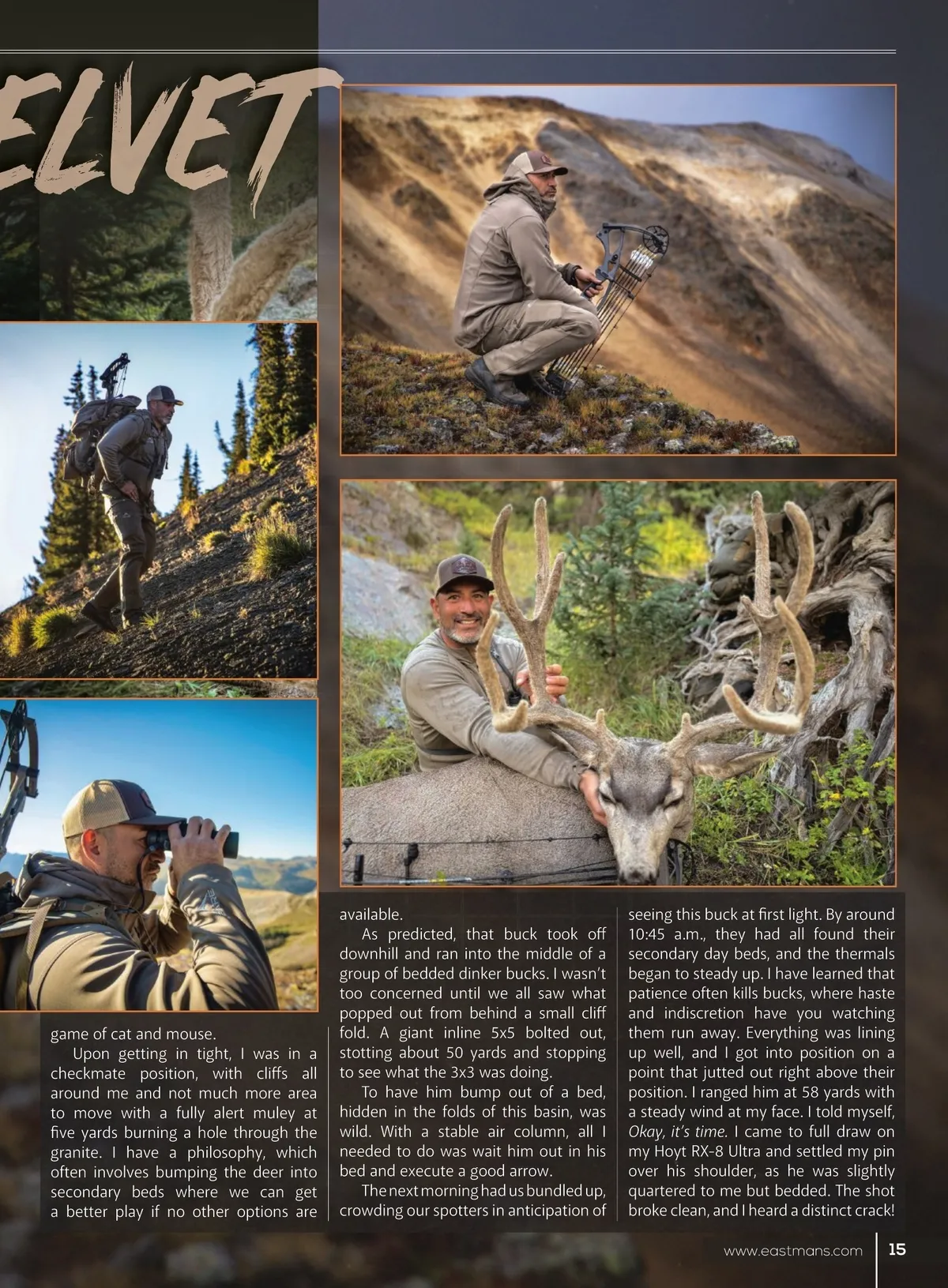 ELVET

game of cat and mouse.

Upon getting in tight, I was in a checkmate position, with cliffs all around me and not much more area to move with a fully alert muley at five yards burning a hole through the granite. I have a philosophy, which often involves bumping the deer into secondary beds where we can get a better play if no other options are available.

As predicted, that buck took off downhill and ran into the middle of a group of bedded dinker bucks. I wasn't too concerned until we all saw what popped out from behind a small cliff fold. A giant inline 5x5 bolted out, stotting about 50 yards and stopping to see what the 3x3 was doing.

To have him bump out of a bed, hidden in the folds of this basin, was wild. With a stable air column, all I needed to do was wait him out in his bed and execute a good arrow.

The next morning had us bundled up, crowding our spotters in anticipation of seeing this buck at first light. By around 10:45 a.m., they had all found their secondary day beds, and the thermals began to steady up. I have learned that patience often kills bucks, where haste and indiscretion have you watching them run away. Everything was lining up well, and I got into position on a point that jutted out right above their position. I ranged him at 58 yards with a steady wind at my face. I told myself, Okay, it's time. I came to full draw on my Hoyt RX-8 Ultra and settled my pin over his shoulder, as he was slightly quartered to me but bedded. The shot broke clean, and I heard a distinct crack!

www.eastmans.com 15